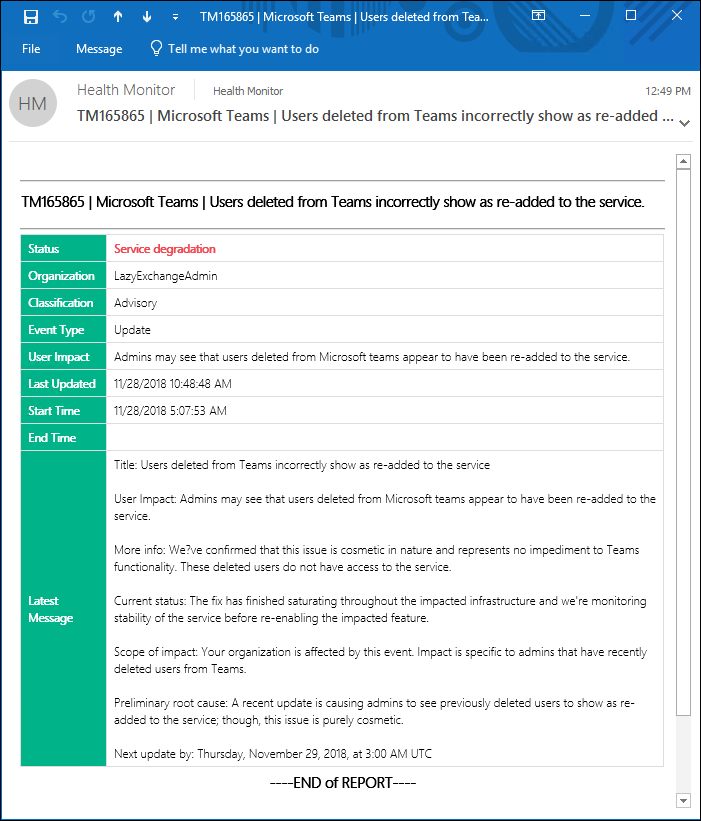 TM165865 | Microsoft Teams | Users deleted from Tea...

File Message Tell me what you want to do

HM Health Monitor Health Monitor 12:49 PM

TM165865 | Microsoft Teams | Users deleted from Teams incorrectly show as re-added ...

TM165865 | Microsoft Teams | Users deleted from Teams incorrectly show as re-added to the service.

| Status | Service degradation |
|---|---|
| Organization | LazyExchangeAdmin |
| Classification | Advisory |
| Event Type | Update |
| User Impact | Admins may see that users deleted from Microsoft teams appear to have been re-added to the service. |
| Last Updated | 11/28/2018 10:48:48 AM |
| Start Time | 11/28/2018 5:07:53 AM |
| End Time | |
| Latest Message | Title: Users deleted from Teams incorrectly show as re-added to the service<br><br>User Impact: Admins may see that users deleted from Microsoft teams appear to have been re-added to the service.<br><br>More info: We?ve confirmed that this issue is cosmetic in nature and represents no impediment to Teams functionality. These deleted users do not have access to the service.<br><br>Current status: The fix has finished saturating throughout the impacted infrastructure and we're monitoring stability of the service before re-enabling the impacted feature.<br><br>Scope of impact: Your organization is affected by this event. Impact is specific to admins that have recently deleted users from Teams.<br><br>Preliminary root cause: A recent update is causing admins to see previously deleted users to show as re-added to the service; though, this issue is purely cosmetic.<br><br>Next update by: Thursday, November 29, 2018, at 3:00 AM UTC |

----END of REPORT----